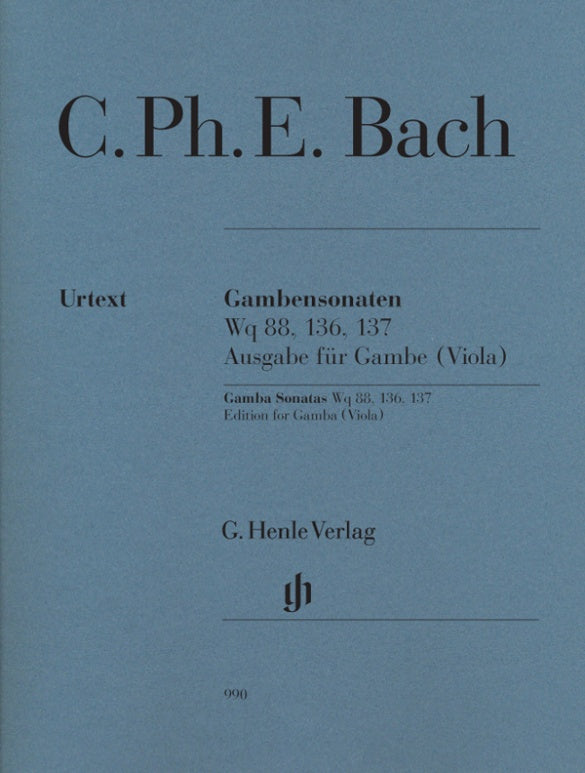 C. Ph. E. Bach

Urtext

Gambensonaten
Wq 88, 136, 137
Ausgabe für Gambe (Viola)

Gamba Sonatas Wq 88, 136, 137
Edition for Gamba (Viola)

G. Henle Verlag

gh

990